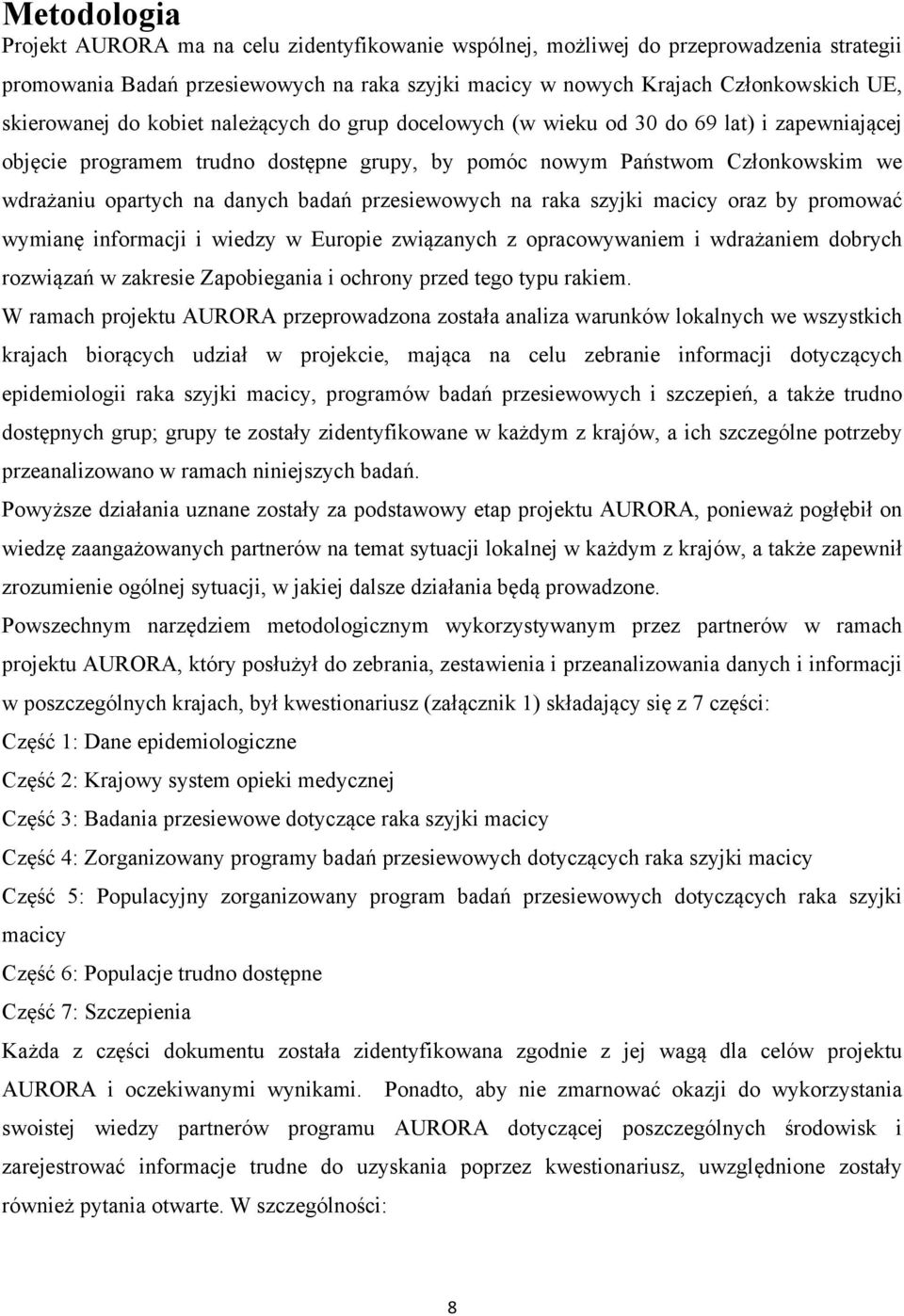 Metodologia

Projekt AURORA ma na celu zidentyfikowanie wspólnej, możliwej do przeprowadzenia strategii promowania Badań przesiewowych na raka szyjki macicy w nowych Krajach Członkowskich UE, skierowanej do kobiet należących do grup docelowych (w wieku od 30 do 69 lat) i zapewniającej objęcie programem trudno dostępne grupy, by pomóc nowym Państwom Członkowskim we wdrażaniu opartych na danych badań przesiewowych na raka szyjki macicy oraz by promować wymianę informacji i wiedzy w Europie związanych z opracowywaniem i wdrażaniem dobrych rozwiązań w zakresie Zapobiegania i ochrony przed tego typu rakiem.

W ramach projektu AURORA przeprowadzona została analiza warunków lokalnych we wszystkich krajach biorących udział w projekcie, mająca na celu zebranie informacji dotyczących epidemiologii raka szyjki macicy, programów badań przesiewowych i szczepień, a także trudno dostępnych grup; grupy te zostały zidentyfikowane w każdym z krajów, a ich szczególne potrzeby przeanalizowano w ramach niniejszych badań.

Powyższe działania uznane zostały za podstawowy etap projektu AURORA, ponieważ pogłębił on wiedzę zaangażowanych partnerów na temat sytuacji lokalnej w każdym z krajów, a także zapewnił zrozumienie ogólnej sytuacji, w jakiej dalsze działania będą prowadzone.

Powszechnym narzędziem metodologicznym wykorzystywanym przez partnerów w ramach projektu AURORA, który posłużył do zebrania, zestawienia i przeanalizowania danych i informacji w poszczególnych krajach, był kwestionariusz (załącznik 1) składający się z 7 części:

Część 1: Dane epidemiologiczne

Część 2: Krajowy system opieki medycznej

Część 3: Badania przesiewowe dotyczące raka szyjki macicy

Część 4: Zorganizowany programy badań przesiewowych dotyczących raka szyjki macicy

Część 5: Populacyjny zorganizowany program badań przesiewowych dotyczących raka szyjki macicy

Część 6: Populacje trudno dostępne

Część 7: Szczepienia

Każda z części dokumentu została zidentyfikowana zgodnie z jej wagą dla celów projektu AURORA i oczekiwanymi wynikami. Ponadto, aby nie zmarnować okazji do wykorzystania swoistej wiedzy partnerów programu AURORA dotyczącej poszczególnych środowisk i zarejestrować informacje trudne do uzyskania poprzez kwestionariusz, uwzględnione zostały również pytania otwarte. W szczególności:

8